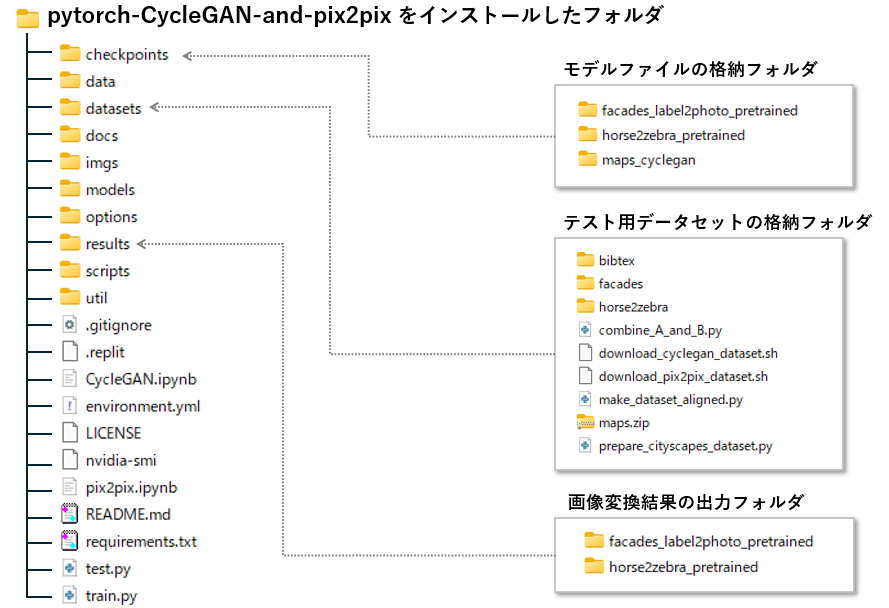 pytorch-CycleGAN-and-pix2pix をインストールしたフォルダ

checkpoints
data
datasets
docs
imgs
models
options
results
scripts
util
.gitignore
.replit
CycleGAN.ipynb
environment.yml
LICENSE
nvidia-smi
pix2pix.ipynb
README.md
requirements.txt
test.py
train.py

モデルファイルの格納フォルダ

facades_label2photo_pretrained
horse2zebra_pretrained
maps_cyclegan

テスト用データセットの格納フォルダ

bibtex
facades
horse2zebra
combine_A_and_B.py
download_cyclegan_dataset.sh
download_pix2pix_dataset.sh
make_dataset_aligned.py
maps.zip
prepare_cityscapes_dataset.py

画像変換結果の出力フォルダ

facades_label2photo_pretrained
horse2zebra_pretrained